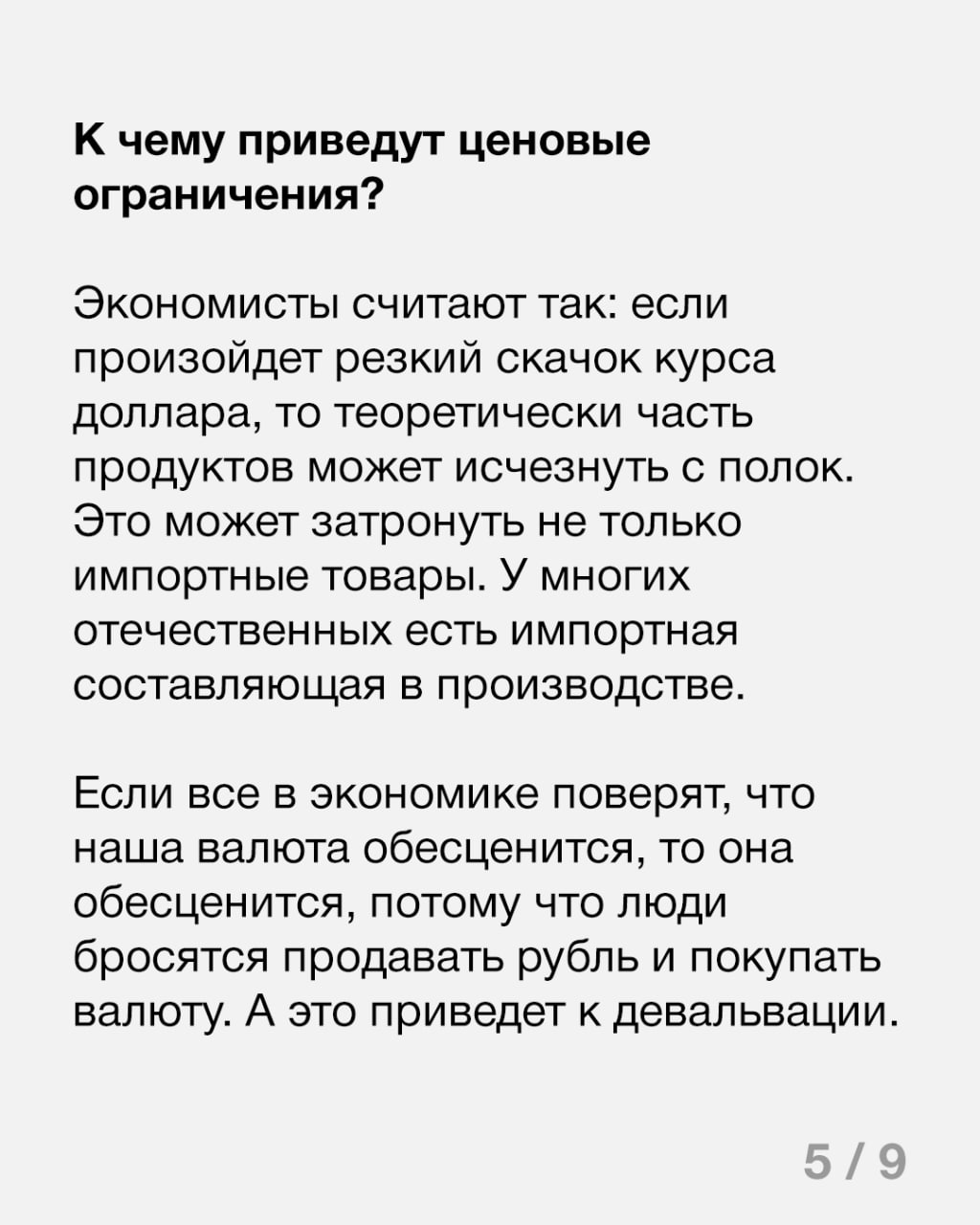 К чему приведут ценовые ограничения?

Экономисты считают так: если произойдет резкий скачок курса доллара, то теоретически часть продуктов может исчезнуть с полок. Это может затронуть не только импортные товары. У многих отечественных есть импортная составляющая в производстве.

Если все в экономике поверят, что наша валюта обесценится, то она обесценится, потому что люди бросятся продавать рубль и покупать валюту. А это приведет к девальвации.

5 / 9